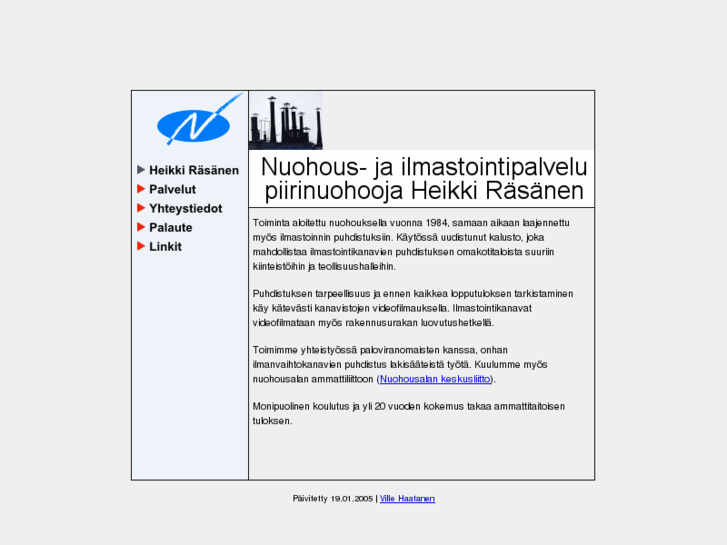 Heikki Räsänen
Palvelut
Yhteystiedot
Palaute
Linkit

Nuohous- ja ilmastointipalvelu piirinuohooja Heikki Räsänen

Toiminta aloitettu nuohouksella vuonna 1984, samaan aikaan laajennettu myös ilmastoinnin puhdistuksiin. Käytössä uudistunut kalusto, joka mahdollistaa ilmastointikanavien puhdistuksen omakotitaloista suuriin kiinteistöihin ja teollisuushalleihin.

Puhdistuksen tarpeellisuus ja ennen kaikkea lopputuloksen tarkistaminen käy kätevästi kanavistojen videofilmauksella. Ilmastointikanavat videofilmataan myös rakennusurakan luovutushetkellä.

Toimimme yhteistyössä paloviranomaisten kanssa, onhan ilmanvaihtokanavien puhdistus lakisääteistä työtä. Kuulumme myös nuohousalan ammattiliittoon (Nuohousalan keskusliitto).

Monipuolinen koulutus ja yli 20 vuoden kokemus takaa ammattitaitoisen tuloksen.

Päivitetty 19.01.2005 | Ville Haatanen